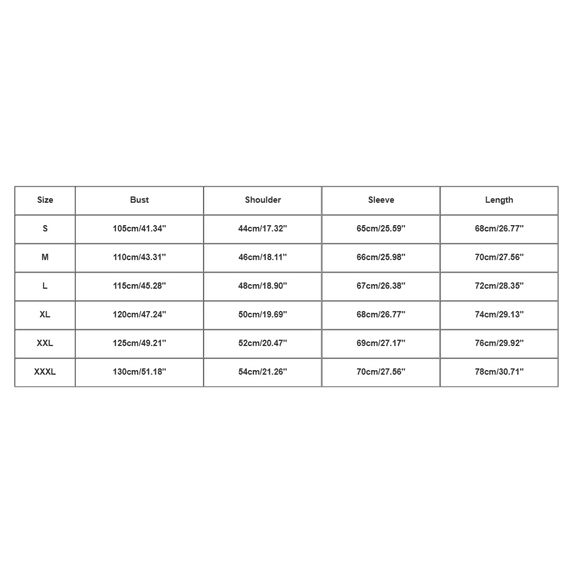 | Size | Bust | Shoulder | Sleeve | Length |
|---|---|---|---|---|
| S | 105cm/41.34'' | 44cm/17.32'' | 65cm/25.59'' | 68cm/26.77'' |
| M | 110cm/43.31'' | 46cm/18.11'' | 66cm/25.98'' | 70cm/27.56'' |
| L | 115cm/45.28'' | 48cm/18.90'' | 67cm/26.38'' | 72cm/28.35'' |
| XL | 120cm/47.24'' | 50cm/19.69'' | 68cm/26.77'' | 74cm/29.13'' |
| XXL | 125cm/49.21'' | 52cm/20.47'' | 69cm/27.17'' | 76cm/29.92'' |
| XXXL | 130cm/51.18'' | 54cm/21.26'' | 70cm/27.56'' | 78cm/30.71'' |